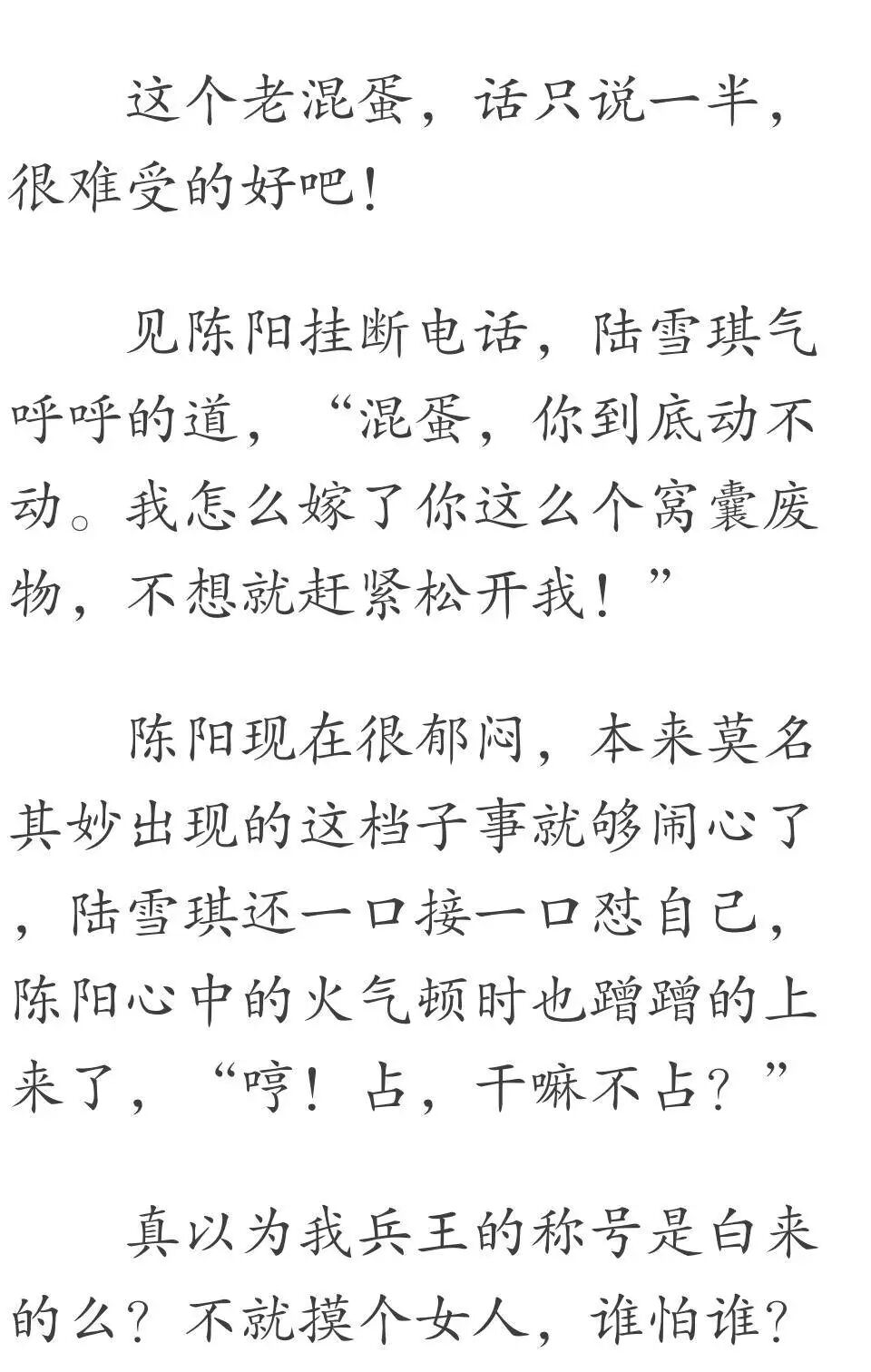 这个老混蛋，话只说一半，很难受的好吧！

见陈阳挂断电话，陆雪琪气呼呼的道，“混蛋，你到底动不动。我怎么嫁了你这么个窝囊废物，不想就赶紧松开我！”

陈阳现在很郁闷，本来莫名其妙出现的这档子事就够闹心了，陆雪琪还一口接一口怼自己，陈阳心中的火气顿时也蹭蹭的上来了，“哼！占，干嘛不占？”

真以为我兵王的称号是白来的么？不就摸个女人，谁怕谁？